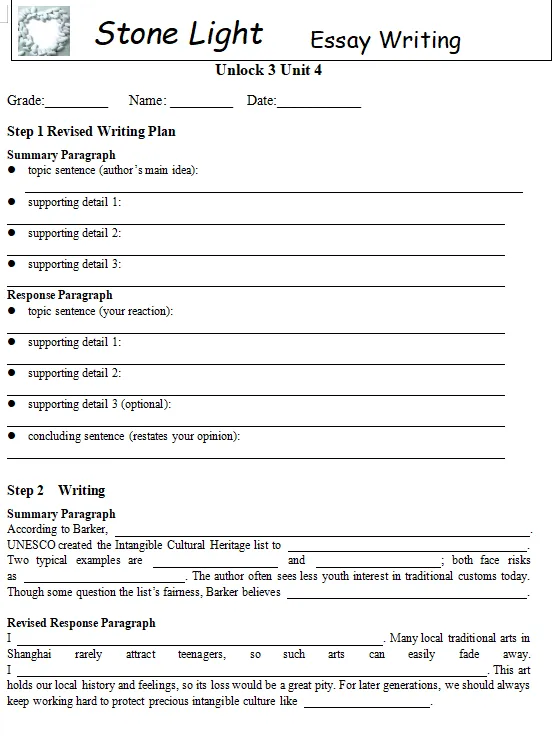 Stone Light Essay Writing

Unlock 3 Unit 4

Grade:____ Name: ____ Date:____

Step 1 Revised Writing Plan

Summary Paragraph
• topic sentence (author's main idea):
____
• supporting detail 1:
____
• supporting detail 2:
____
• supporting detail 3:
____

Response Paragraph
• topic sentence (your reaction):
____
• supporting detail 1:
____
• supporting detail 2:
____
• supporting detail 3 (optional):
____
• concluding sentence (restates your opinion):
____

Step 2 Writing

Summary Paragraph
According to Barker, ____. UNESCO created the Intangible Cultural Heritage list to ____. Two typical examples are ____ and ____; both face risks as ____. The author often sees less youth interest in traditional customs today. Though some question the list's fairness, Barker believes ____.

Revised Response Paragraph
I ____. Many local traditional arts in Shanghai rarely attract teenagers, so such arts can easily fade away. I ____. This art holds our local history and feelings, so its loss would be a great pity. For later generations, we should always keep working hard to protect precious intangible culture like ____.